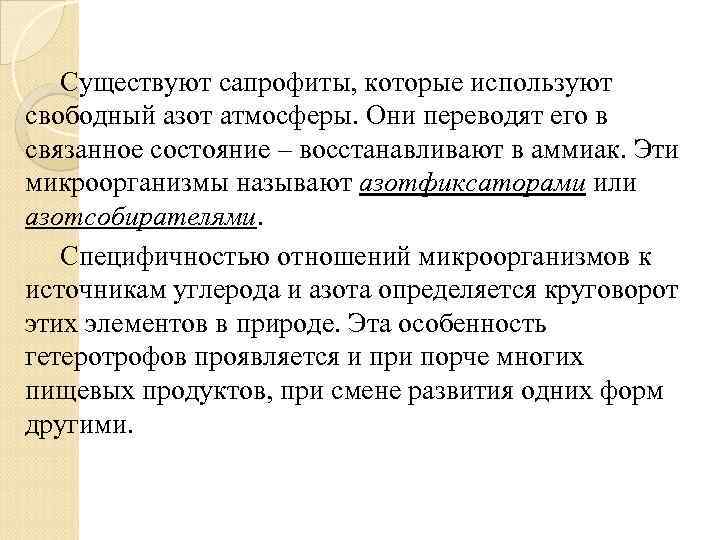 Существуют сапрофиты, которые используют свободный азот атмосферы. Они переводят его в связанное состояние – восстанавливают в аммиак. Эти микроорганизмы называют азотфиксаторами или азотсобирателями.

Специфичностью отношений микроорганизмов к источникам углерода и азота определяется круговорот этих элементов в природе. Эта особенность гетеротрофов проявляется и при порче многих пищевых продуктов, при смене развития одних форм другими.